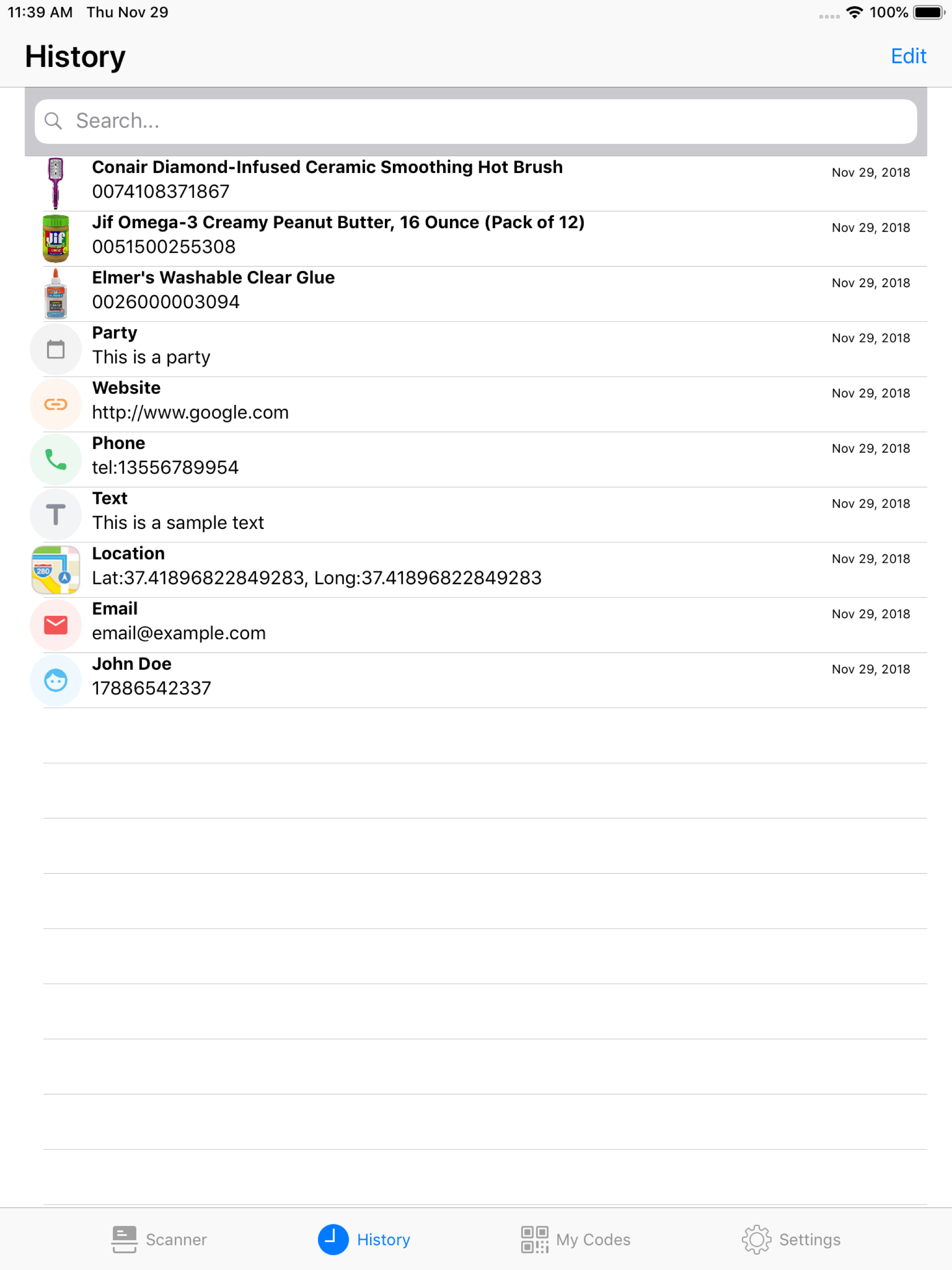 11:39 AM Thu Nov 29
100%

History
Edit

Search...

Conair Diamond-Infused Ceramic Smoothing Hot Brush
0074108371867
Nov 29, 2018

Jif Omega-3 Creamy Peanut Butter, 16 Ounce (Pack of 12)
0051500255308
Nov 29, 2018

Elmer's Washable Clear Glue
0026000003094
Nov 29, 2018

Party
This is a party
Nov 29, 2018

Website
http://www.google.com
Nov 29, 2018

Phone
tel:13556789954
Nov 29, 2018

Text
This is a sample text
Nov 29, 2018

Location
Lat:37.41896822849283, Long:37.41896822849283
Nov 29, 2018

Email
email@example.com
Nov 29, 2018

John Doe
17886542337
Nov 29, 2018

Scanner
History
My Codes
Settings